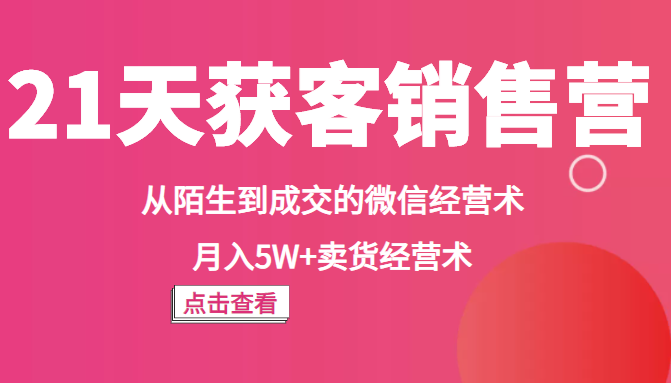 21天获客销售营

从陌生到成交的微信经营术

月入5W+卖货经营术

点击查看